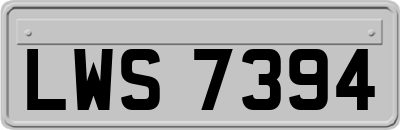 LWS 7394